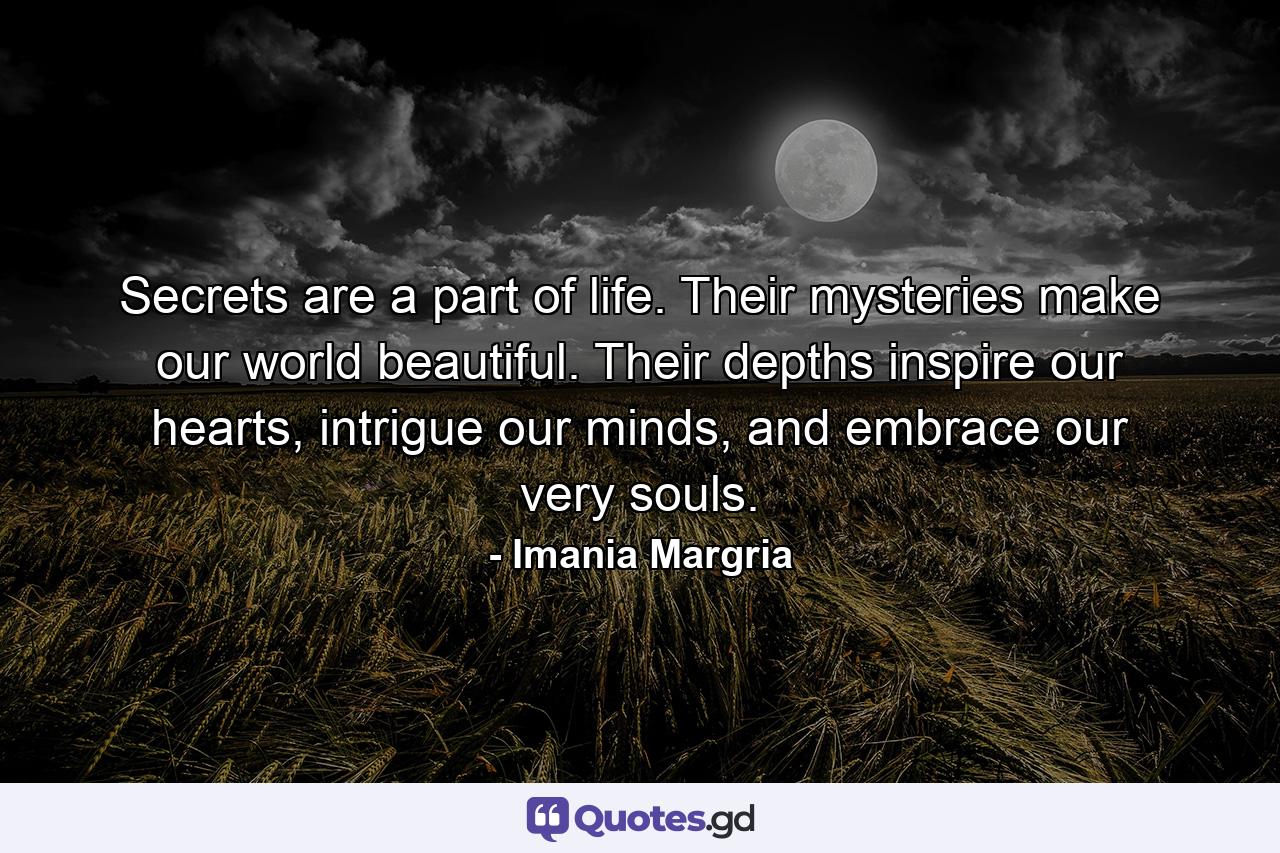 Secrets are a part of life. Their mysteries make our world beautiful. Their depths inspire our hearts, intrigue our minds, and embrace our very souls.

- Imania Margria

Quotes.gd